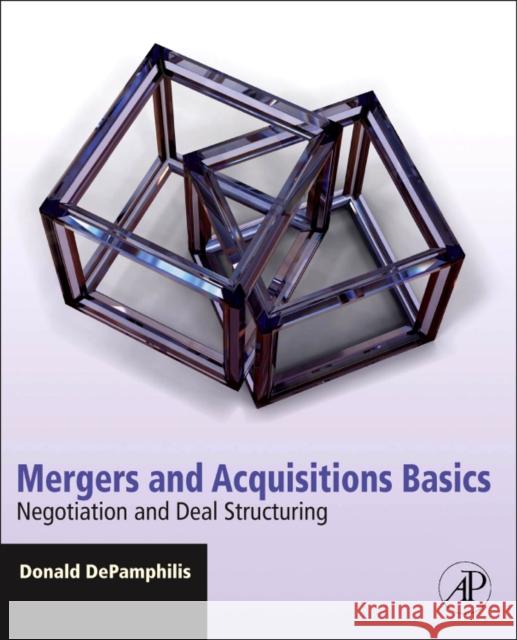 Mergers and Acquisitions Basics
Negotiation and Deal Structuring

Donald DePamphilis

AP

Kraina Książek